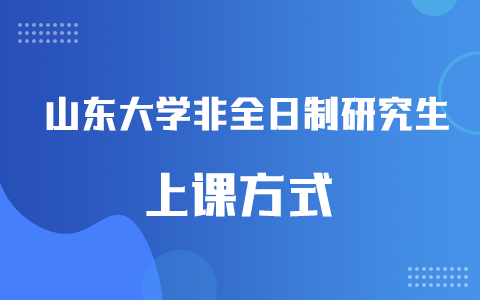 山东大学非全日制研究生

上课方式